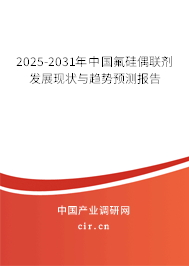 2025-2031年中国氟硅偶联剂发展现状与趋势预测报告

中国产业调研网
cir.cn